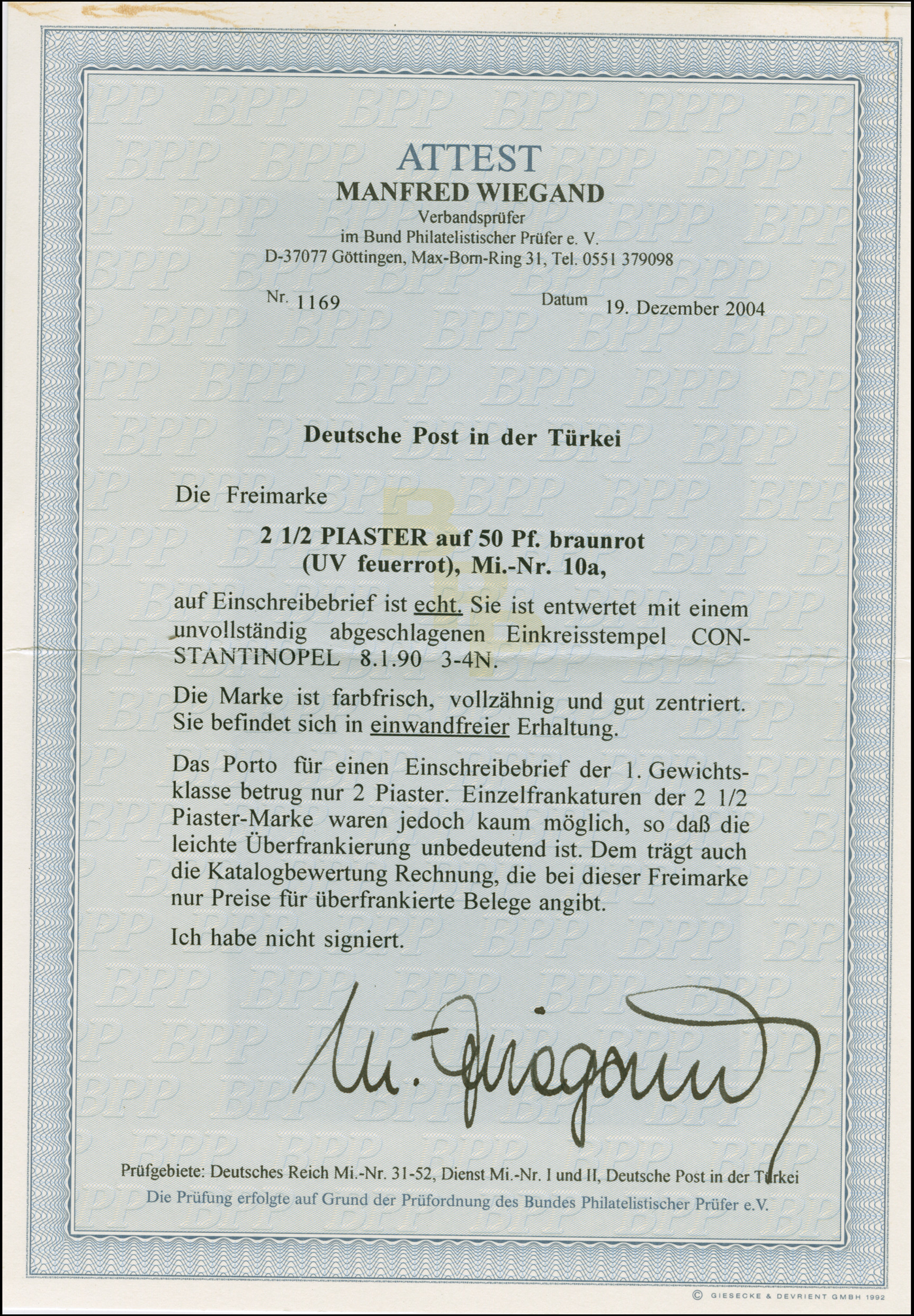 ATTEST
MANFRED WIEGAND
Verbandsprüfer
im Bund Philatelistischer Prüfer e. V.
D-37077 Göttingen, Max-Born-Ring 31, Tel. 0551 379098

Nr. 1169 Datum 19. Dezember 2004

Deutsche Post in der Türkei

Die Freimarke

2 1/2 PIASTER auf 50 Pf. braunrot
(UV feuerrot), Mi.-Nr. 10a,

auf Einschreibebrief ist echt. Sie ist entwertet mit einem unvollständig abgeschlagenen Einkreisstempel CONSTANTINOPEL 8.1.90 3-4N.

Die Marke ist farbfrisch, vollzähnig und gut zentriert. Sie befindet sich in einwandfreier Erhaltung.

Das Porto für einen Einschreibebrief der 1. Gewichtsklasse betrug nur 2 Piaster. Einzelfrankaturen der 2 1/2 Piaster-Marke waren jedoch kaum möglich, so daß die leichte Überfrankierung unbedeutend ist. Dem trägt auch die Katalogbewertung Rechnung, die bei dieser Freimarke nur Preise für überfrankierte Belege angibt.

Ich habe nicht signiert.

M. Wiegand

Prüfgebiete: Deutsches Reich Mi.-Nr. 31-52, Dienst Mi.-Nr. I und II, Deutsche Post in der Türkei
Die Prüfung erfolgte auf Grund der Prüfordnung des Bundes Philatelistischer Prüfer e.V.

© GIESECKE & DEVRIENT GMBH 1992